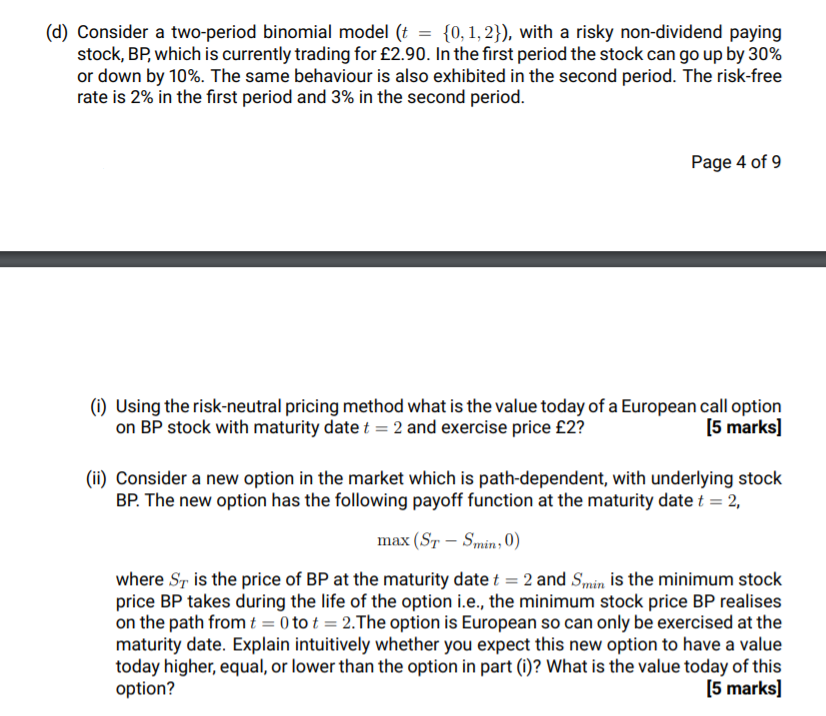 (d) Consider a two-period binomial model ($t = \{0, 1, 2\}$), with a risky non-dividend paying stock, BP, which is currently trading for £2.90. In the first period the stock can go up by 30% or down by 10%. The same behaviour is also exhibited in the second period. The risk-free rate is 2% in the first period and 3% in the second period.

Page 4 of 9

(i) Using the risk-neutral pricing method what is the value today of a European call option on BP stock with maturity date $t = 2$ and exercise price £2? [5 marks]

(ii) Consider a new option in the market which is path-dependent, with underlying stock BP. The new option has the following payoff function at the maturity date $t = 2$,

$\max(S_T - S_{min}, 0)$

where $S_T$ is the price of BP at the maturity date $t = 2$ and $S_{min}$ is the minimum stock price BP takes during the life of the option i.e., the minimum stock price BP realises on the path from $t = 0$ to $t = 2$.The option is European so can only be exercised at the maturity date. Explain intuitively whether you expect this new option to have a value today higher, equal, or lower than the option in part (i)? What is the value today of this option? [5 marks]